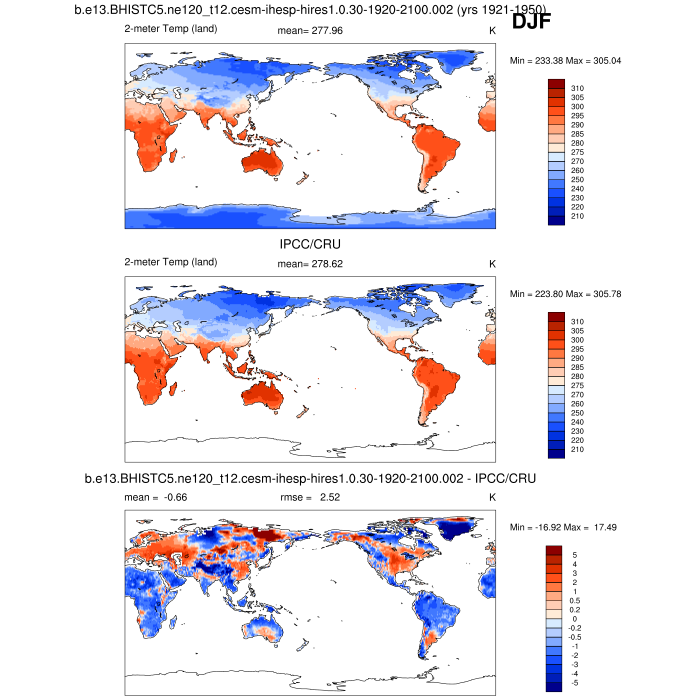 b.e13.BHISTC5.ne120_t12.cesm-ihesp-hires1.0.30-1920-2100.002 (yrs 1921-1950)
DJF
2-meter Temp (land) mean= 277.96 K
Min = 233.38 Max = 305.04
310
305
300
295
290
285
280
275
270
260
250
240
230
220
210

IPCC/CRU
2-meter Temp (land) mean= 278.62 K
Min = 223.80 Max = 305.78
310
305
300
295
290
285
280
275
270
260
250
240
230
220
210

b.e13.BHISTC5.ne120_t12.cesm-ihesp-hires1.0.30-1920-2100.002 - IPCC/CRU
mean = -0.66 rmse = 2.52 K
Min = -16.92 Max = 17.49
5
4
3
2
1
0.5
0.2
0
-0.2
-0.5
-1
-2
-3
-4
-5